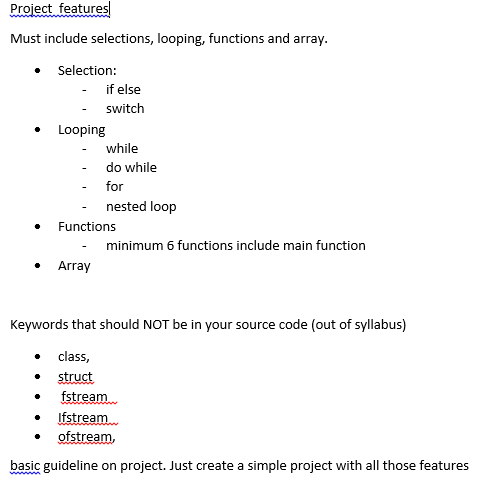 Project features

Must include selections, looping, functions and array.

- Selection:
  - if else
  - switch
- Looping
  - while
  - do while
  - for
  - nested loop
- Functions
  - minimum 6 functions include main function
- Array

Keywords that should NOT be in your source code (out of syllabus)

- class,
- struct
- fstream
- Ifstream
- ofstream,

basic guideline on project. Just create a simple project with all those features